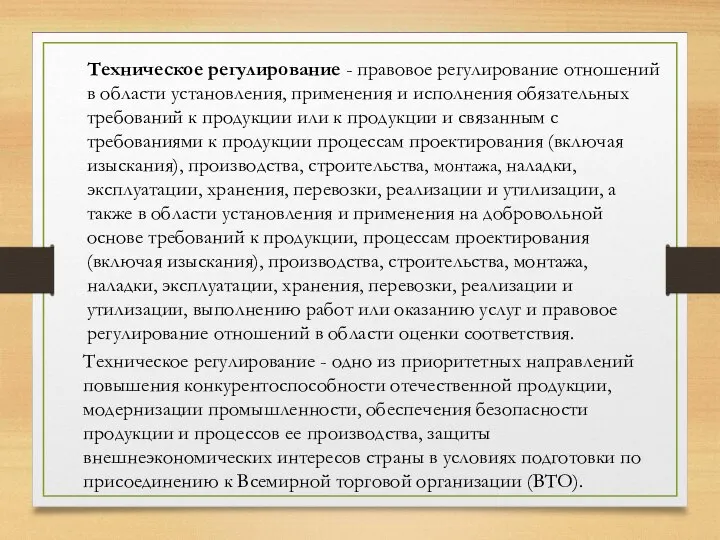 Техническое регулирование - правовое регулирование отношений в области установления, применения и исполнения обязательных требований к продукции или к продукции и связанным с требованиями к продукции процессам проектирования (включая изыскания), производства, строительства, монтажа, наладки, эксплуатации, хранения, перевозки, реализации и утилизации, а также в области установления и применения на добровольной основе требований к продукции, процессам проектирования (включая изыскания), производства, строительства, монтажа, наладки, эксплуатации, хранения, перевозки, реализации и утилизации, выполнению работ или оказанию услуг и правовое регулирование отношений в области оценки соответствия.

Техническое регулирование - одно из приоритетных направлений повышения конкурентоспособности отечественной продукции, модернизации промышленности, обеспечения безопасности продукции и процессов ее производства, защиты внешнеэкономических интересов страны в условиях подготовки по присоединению к Всемирной торговой организации (ВТО).